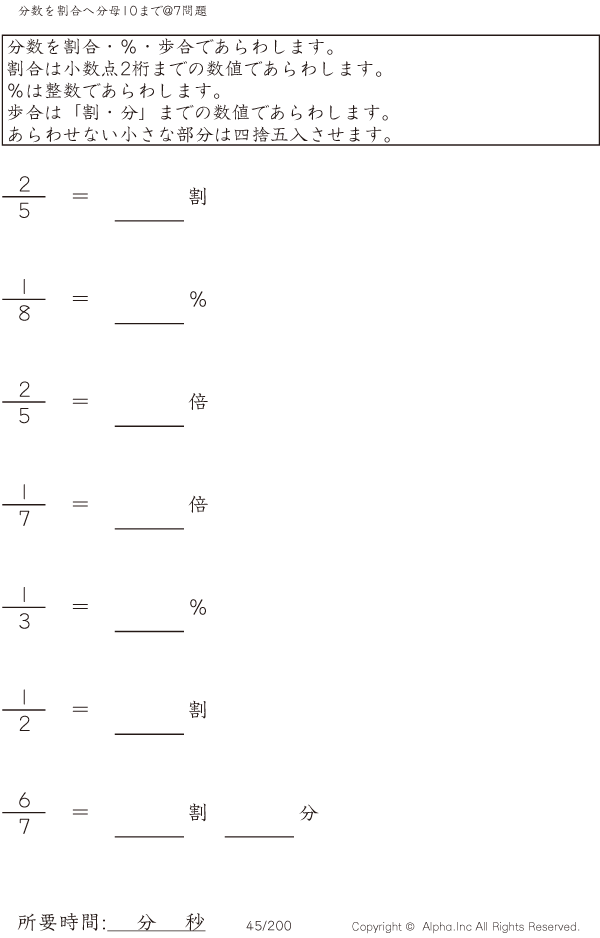 分数を割合へ分母10まで@7問題

分数を割合・%・歩合であらわします。
割合は小数点2桁までの数値であらわします。
%は整数であらわします。
歩合は「割・分」までの数値であらわします。
あらわせない小さな部分は四捨五入させます。

$\frac{2}{5}$ = ____割

$\frac{1}{8}$ = ____%

$\frac{2}{5}$ = ____倍

$\frac{1}{7}$ = ____倍

$\frac{1}{3}$ = ____%

$\frac{1}{2}$ = ____割

$\frac{6}{7}$ = ____割 ____分

所要時間:____分____秒 45/200 Copyright © Alpha.Inc All Rights Reserved.